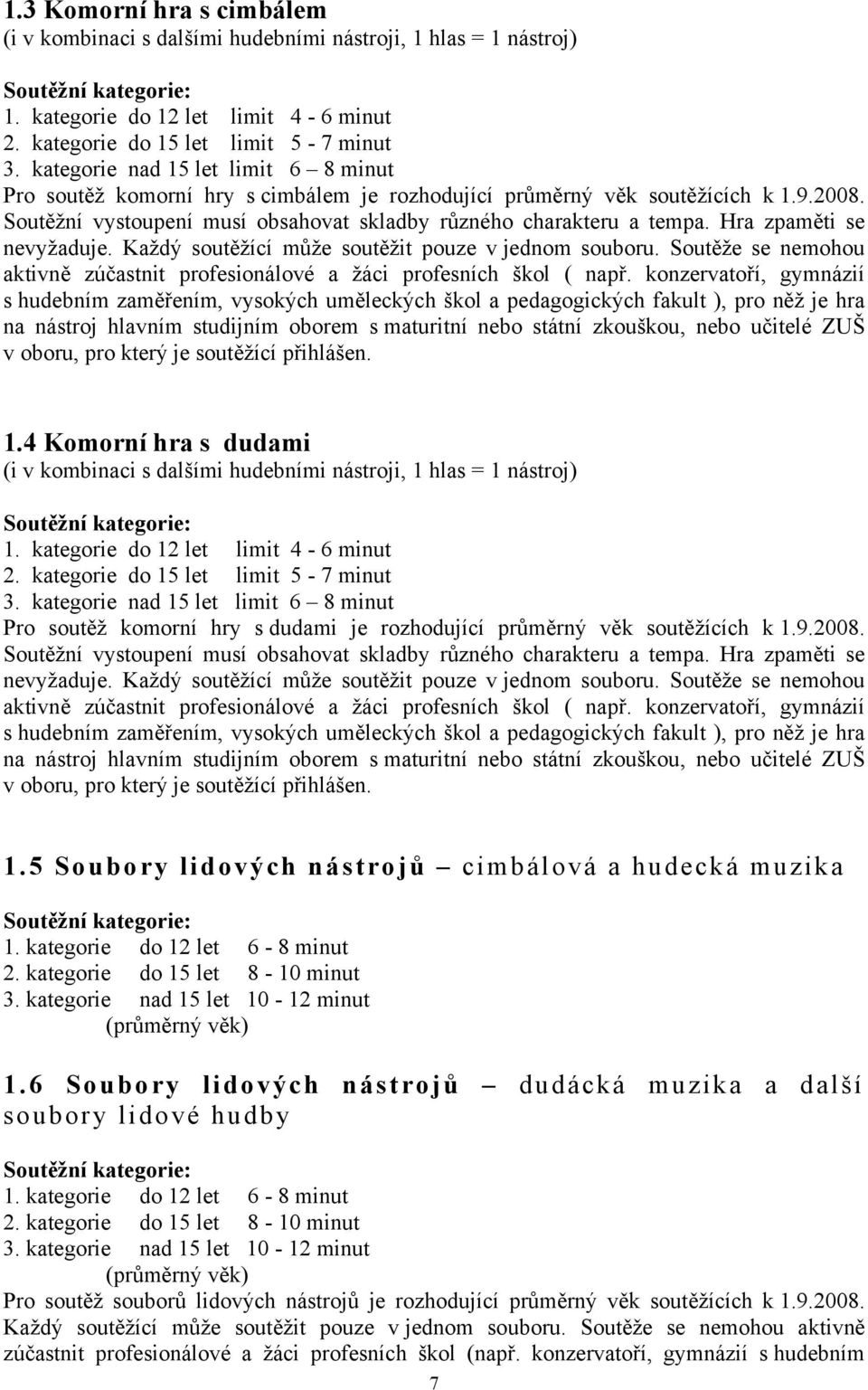 1.3 Komorní hra s cimbálem
(i v kombinaci s dalšími hudebními nástroji, 1 hlas = 1 nástroj)

Soutěžní kategorie:
1. kategorie do 12 let limit 4 - 6 minut
2. kategorie do 15 let limit 5 - 7 minut
3. kategorie nad 15 let limit 6 – 8 minut
Pro soutěž komorní hry s cimbálem je rozhodující průměrný věk soutěžících k 1.9.2008. Soutěžní vystoupení musí obsahovat skladby různého charakteru a tempa. Hra zpaměti se nevyžaduje. Každý soutěžící může soutěžit pouze v jednom souboru. Soutěže se nemohou aktivně zúčastnit profesionálové a žáci profesních škol ( např. konzervatoří, gymnázií s hudebním zaměřením, vysokých uměleckých škol a pedagogických fakult ), pro něž je hra na nástroj hlavním studijním oborem s maturitní nebo státní zkouškou, nebo učitelé ZUŠ v oboru, pro který je soutěžící přihlášen.

1.4 Komorní hra s dudami
(i v kombinaci s dalšími hudebními nástroji, 1 hlas = 1 nástroj)

Soutěžní kategorie:
1. kategorie do 12 let limit 4 - 6 minut
2. kategorie do 15 let limit 5 - 7 minut
3. kategorie nad 15 let limit 6 – 8 minut
Pro soutěž komorní hry s dudami je rozhodující průměrný věk soutěžících k 1.9.2008. Soutěžní vystoupení musí obsahovat skladby různého charakteru a tempa. Hra zpaměti se nevyžaduje. Každý soutěžící může soutěžit pouze v jednom souboru. Soutěže se nemohou aktivně zúčastnit profesionálové a žáci profesních škol ( např. konzervatoří, gymnázií s hudebním zaměřením, vysokých uměleckých škol a pedagogických fakult ), pro něž je hra na nástroj hlavním studijním oborem s maturitní nebo státní zkouškou, nebo učitelé ZUŠ v oboru, pro který je soutěžící přihlášen.

1.5 Soubory lidových nástrojů – cimbálová a hudecká muzika

Soutěžní kategorie:
1. kategorie do 12 let 6 - 8 minut
2. kategorie do 15 let 8 - 10 minut
3. kategorie nad 15 let 10 - 12 minut
(průměrný věk)

1.6 Soubory lidových nástrojů – dudácká muzika a další soubory lidové hudby

Soutěžní kategorie:
1. kategorie do 12 let 6 - 8 minut
2. kategorie do 15 let 8 - 10 minut
3. kategorie nad 15 let 10 - 12 minut
(průměrný věk)
Pro soutěž souborů lidových nástrojů je rozhodující průměrný věk soutěžících k 1.9.2008. Každý soutěžící může soutěžit pouze v jednom souboru. Soutěže se nemohou aktivně zúčastnit profesionálové a žáci profesních škol (např. konzervatoří, gymnázií s hudebním

7